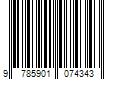 9 785901 074343